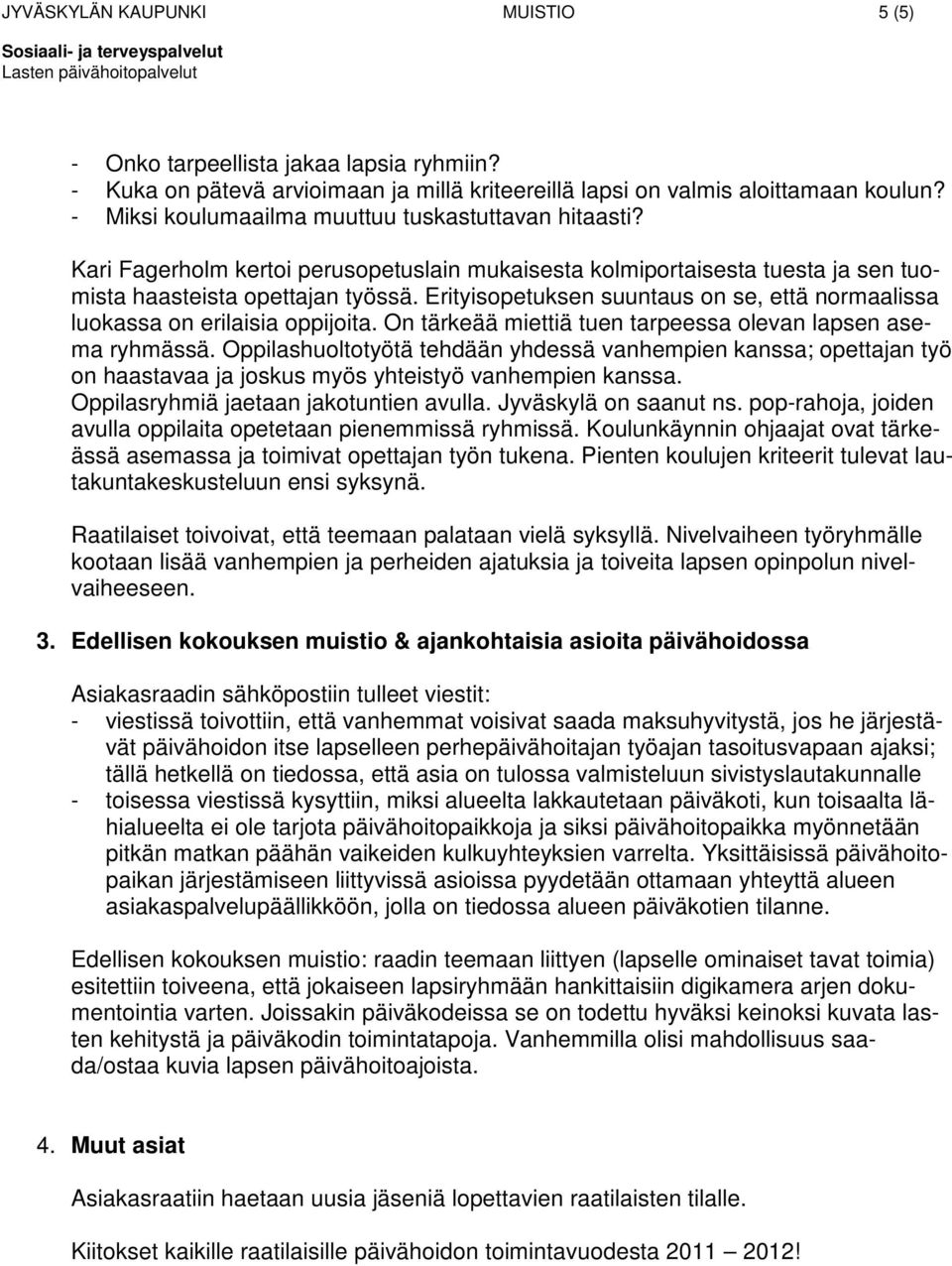 JYVÄSKYLÄN KAUPUNKI MUISTIO 5 (5)
Sosiaali- ja terveyspalvelut
Lasten päivähoitopalvelut

- Onko tarpeellista jakaa lapsia ryhmiin?
- Kuka on pätevä arvioimaan ja millä kriteereillä lapsi on valmis aloittamaan koulun?
- Miksi koulumaailma muuttuu tuskastuttavan hitaasti?

Kari Fagerholm kertoi perusopetuslain mukaisesta kolmiportaisesta tuesta ja sen tuomista haasteista opettajan työssä. Erityisopetuksen suuntaus on se, että normaalissa luokassa on erilaisia oppijoita. On tärkeää miettiä tuen tarpeessa olevan lapsen asema ryhmässä. Oppilashuoltotyötä tehdään yhdessä vanhempien kanssa; opettajan työ on haastavaa ja joskus myös yhteistyö vanhempien kanssa. Oppilasryhmiä jaetaan jakotuntien avulla. Jyväskylä on saanut ns. pop-rahoja, joiden avulla oppilaita opetetaan pienemmissä ryhmissä. Koulunkäynnin ohjaajat ovat tärkeässä asemassa ja toimivat opettajan työn tukena. Pienten koulujen kriteerit tulevat lautakuntakeskusteluun ensi syksynä.

Raatilaiset toivoivat, että teemaan palataan vielä syksyllä. Nivelvaiheen työryhmälle kootaan lisää vanhempien ja perheiden ajatuksia ja toiveita lapsen opinpolun nivelvaiheeseen.

3. Edellisen kokouksen muistio & ajankohtaisia asioita päivähoidossa

Asiakasraadin sähköpostiin tulleet viestit:
- viestissä toivottiin, että vanhemmat voisivat saada maksuhyvitystä, jos he järjestävät päivähoidon itse lapselleen perhepäivähoitajan työajan tasoitusvapaan ajaksi; tällä hetkellä on tiedossa, että asia on tulossa valmisteluun sivistyslautakunnalle
- toisessa viestissä kysyttiin, miksi alueelta lakkautetaan päiväkoti, kun toisaalta lähialueelta ei ole tarjota päivähoitopaikkoja ja siksi päivähoitopaikka myönnetään pitkän matkan päähän vaikeiden kulkuyhteyksien varrelta. Yksittäisissä päivähoitopaikan järjestämiseen liittyvissä asioissa pyydetään ottamaan yhteyttä alueen asiakaspalvelupäällikköön, jolla on tiedossa alueen päiväkotien tilanne.

Edellisen kokouksen muistio: raadin teemaan liittyen (lapselle ominaiset tavat toimia) esitettiin toiveena, että jokaiseen lapsiryhmään hankittaisiin digikamera arjen dokumentointia varten. Joissakin päiväkodeissa se on todettu hyväksi keinoksi kuvata lasten kehitystä ja päiväkodin toimintatapoja. Vanhemmilla olisi mahdollisuus saada/ostaa kuvia lapsen päivähoitoajoista.

4. Muut asiat

Asiakasraatiin haetaan uusia jäseniä lopettavien raatilaisten tilalle.

Kiitokset kaikille raatilaisille päivähoidon toimintavuodesta 2011 – 2012!